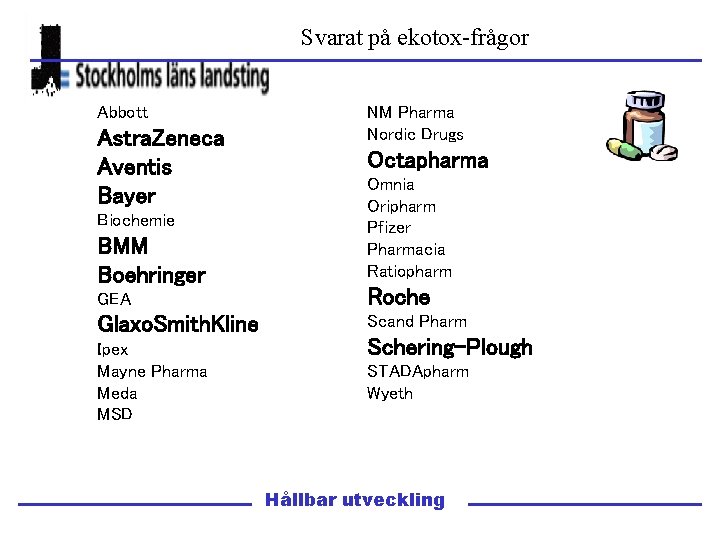 Svarat på ekotox-frågor

Stockholms läns landsting

Abbott
AstraZeneca
Aventis
Bayer
Biochemie
BMM
Boehringer
GEA
GlaxoSmithKline
Ipex
Mayne Pharma
Meda
MSD

NM Pharma
Nordic Drugs
Octapharma
Omnia
Oripharm
Pfizer
Pharmacia
Ratiopharm
Roche
Scand Pharm
Schering-Plough
STADApharm
Wyeth

Hållbar utveckling